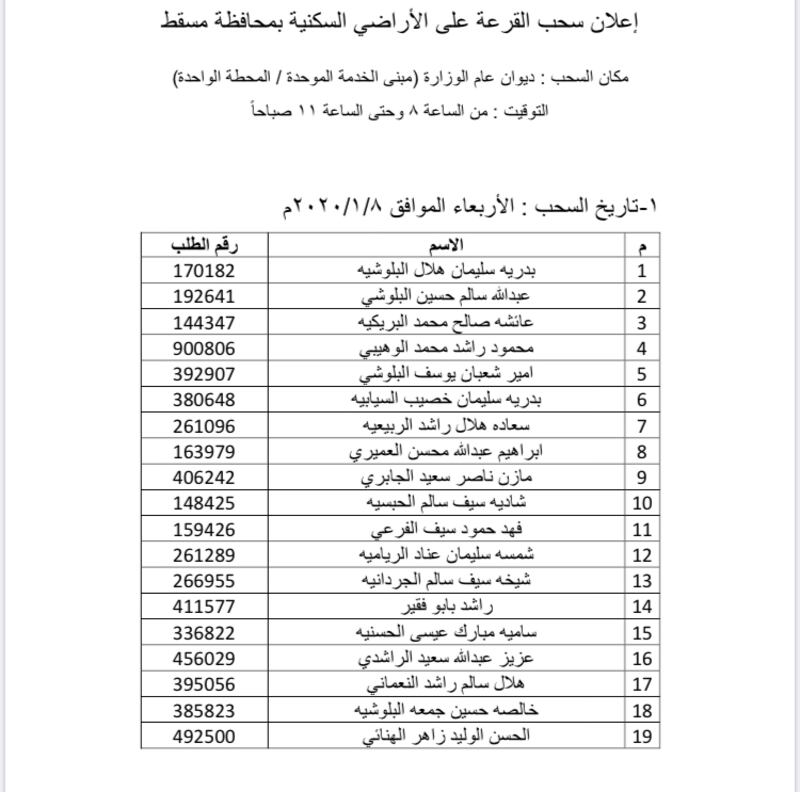 إعلان سحب القرعة على الأراضي السكنية بمحافظة مسقط

مكان السحب : ديوان عام الوزارة (مبنى الخدمة الموحدة / المحطة الواحدة)

التوقيت : من الساعة ٨ وحتى الساعة ١١ صباحاً

١-تاريخ السحب : الأربعاء الموافق ٢٠٢٠/١/٨م

| م | الاسم | رقم الطلب |
|---|---|---|
| 1 | بدريه سليمان هلال البلوشيه | 170182 |
| 2 | عبدالله سالم حسين البلوشي | 192641 |
| 3 | عائشه صالح محمد البريكيه | 144347 |
| 4 | محمود راشد محمد الوهيبي | 900806 |
| 5 | امير شعبان يوسف البلوشي | 392907 |
| 6 | بدريه سليمان خصيب السيابيه | 380648 |
| 7 | سعاده هلال راشد الربيعيه | 261096 |
| 8 | ابراهيم عبدالله محسن العميري | 163979 |
| 9 | مازن ناصر سعيد الجابري | 406242 |
| 10 | شاديه سيف سالم الحبسيه | 148425 |
| 11 | فهد حمود سيف الفرعي | 159426 |
| 12 | شمسه سليمان عناد الرياميه | 261289 |
| 13 | شيخه سيف سالم الجردانيه | 266955 |
| 14 | راشد بابو فقير | 411577 |
| 15 | ساميه مبارك عيسى الحسنيه | 336822 |
| 16 | عزيز عبدالله سعيد الراشدي | 456029 |
| 17 | هلال سالم راشد النعماني | 395056 |
| 18 | خالصه حسين جمعه البلوشيه | 385823 |
| 19 | الحسن الوليد زاهر الهنائي | 492500 |